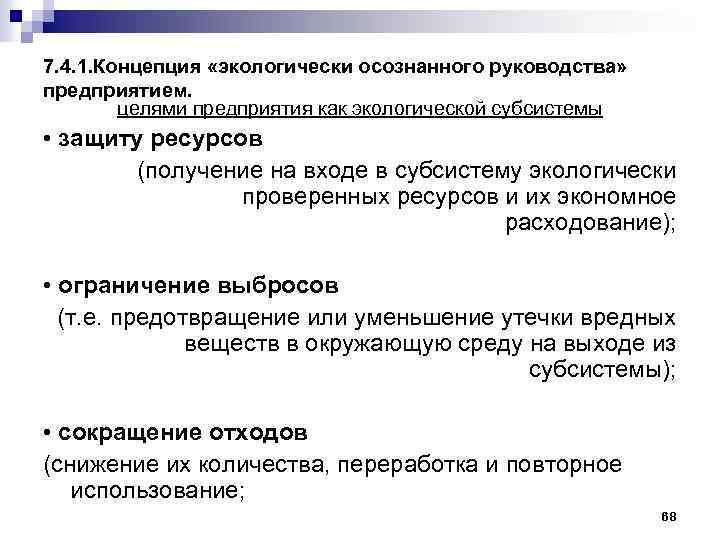 7.4.1.Концепция «экологически осознанного руководства» предприятием.

целями предприятия как экологической субсистемы

• защиту ресурсов

(получение на входе в субсистему экологически проверенных ресурсов и их экономное расходование);

• ограничение выбросов

(т.е. предотвращение или уменьшение утечки вредных веществ в окружающую среду на выходе из субсистемы);

• сокращение отходов

(снижение их количества, переработка и повторное использование;

68